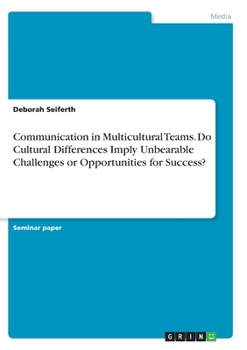 Media

Deborah Seiferth

Communication in Multicultural Teams. Do Cultural Differences Imply Unbearable Challenges or Opportunities for Success?

Seminar paper

GRIN